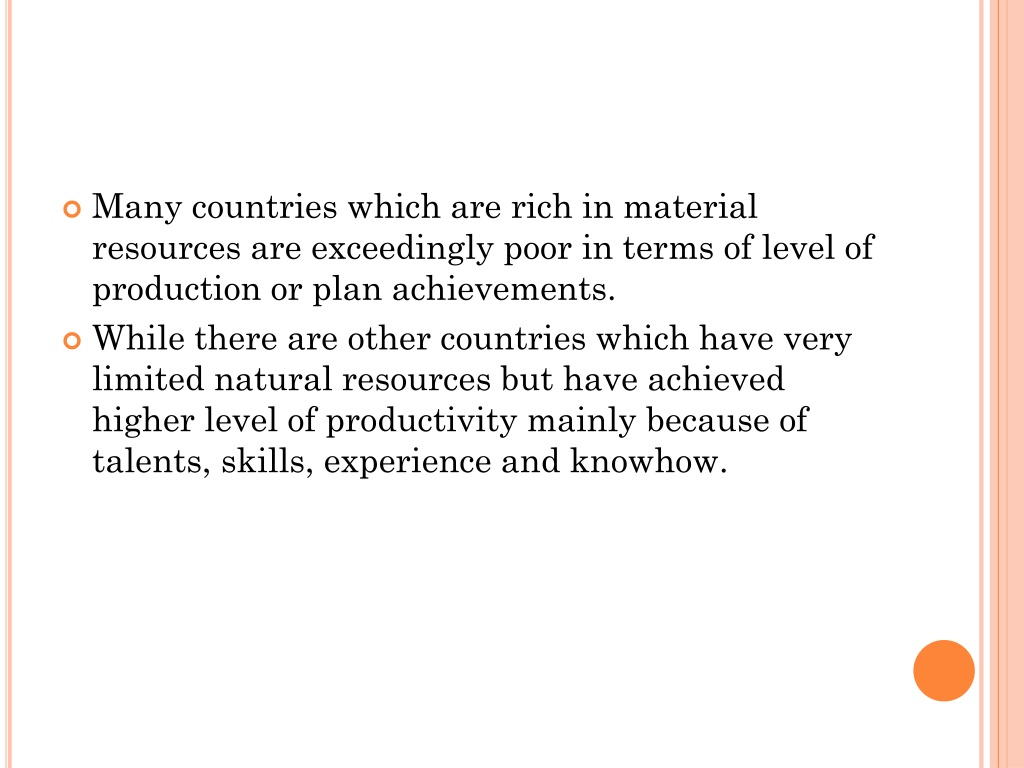 Many countries which are rich in material resources are exceedingly poor in terms of level of production or plan achievements.

While there are other countries which have very limited natural resources but have achieved higher level of productivity mainly because of talents, skills, experience and knowhow.